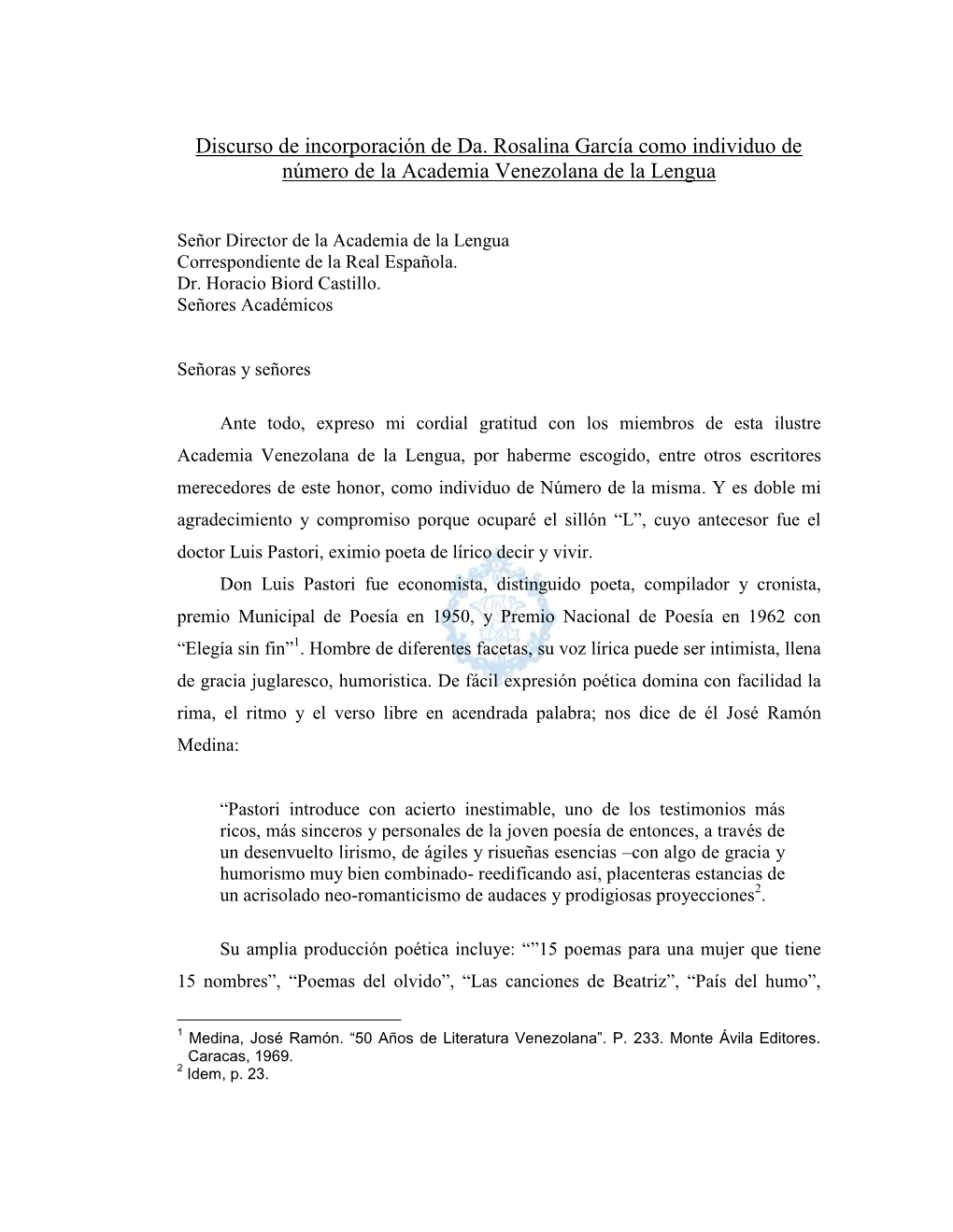 Discurso de incorporación de Da. Rosalina García como individuo de número de la Academia Venezolana de la Lengua

Señor Director de la Academia de la Lengua
Correspondiente de la Real Española.
Dr. Horacio Biord Castillo.
Señores Académicos

Señoras y señores

Ante todo, expreso mi cordial gratitud con los miembros de esta ilustre Academia Venezolana de la Lengua, por haberme escogido, entre otros escritores merecedores de este honor, como individuo de Número de la misma. Y es doble mi agradecimiento y compromiso porque ocuparé el sillón “L”, cuyo antecesor fue el doctor Luis Pastori, eximio poeta de lírico decir y vivir.

Don Luis Pastori fue economista, distinguido poeta, compilador y cronista, premio Municipal de Poesía en 1950, y Premio Nacional de Poesía en 1962 con “Elegía sin fin”$^1$. Hombre de diferentes facetas, su voz lírica puede ser intimista, llena de gracia juglaresco, humoristica. De fácil expresión poética domina con facilidad la rima, el ritmo y el verso libre en acendrada palabra; nos dice de él José Ramón Medina:

“Pastori introduce con acierto inestimable, uno de los testimonios más ricos, más sinceros y personales de la joven poesía de entonces, a través de un desenvuelto lirismo, de ágiles y risueñas esencias –con algo de gracia y humorismo muy bien combinado- reedificando así, placenteras estancias de un acrisolado neo-romanticismo de audaces y prodigiosas proyecciones$^2$.

Su amplia producción poética incluye: “”15 poemas para una mujer que tiene 15 nombres”, “Poemas del olvido”, “Las canciones de Beatriz”, “País del humo”,

$^1$ Medina, José Ramón. “50 Años de Literatura Venezolana”. P. 233. Monte Ávila Editores. Caracas, 1969.
$^2$ Idem, p. 23.